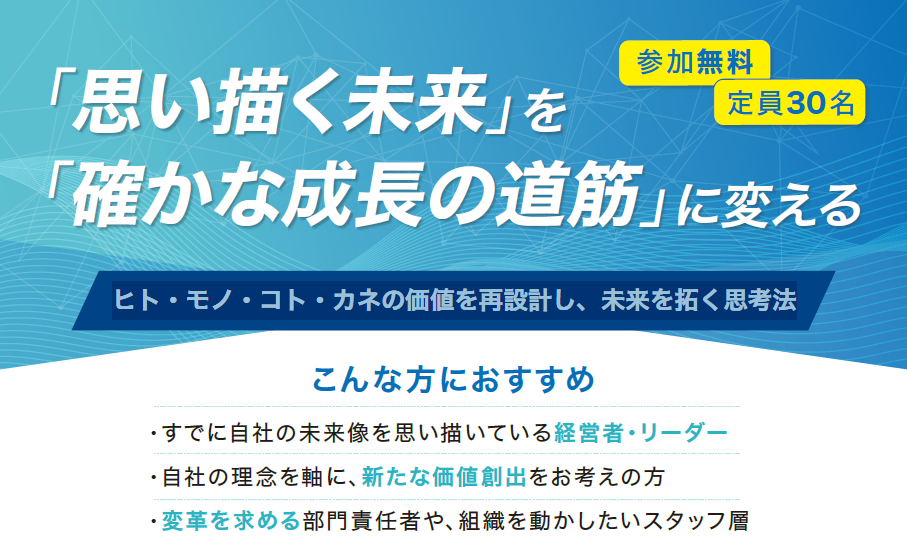 参加無料
定員30名

「思い描く未来」を
「確かな成長の道筋」に変える

ヒト・モノ・コト・カネの価値を再設計し、未来を拓く思考法

こんな方におすすめ

・すでに自社の未来像を思い描いている経営者・リーダー
・自社の理念を軸に、新たな価値創出をお考えの方
・変革を求める部門責任者や、組織を動かしたいスタッフ層